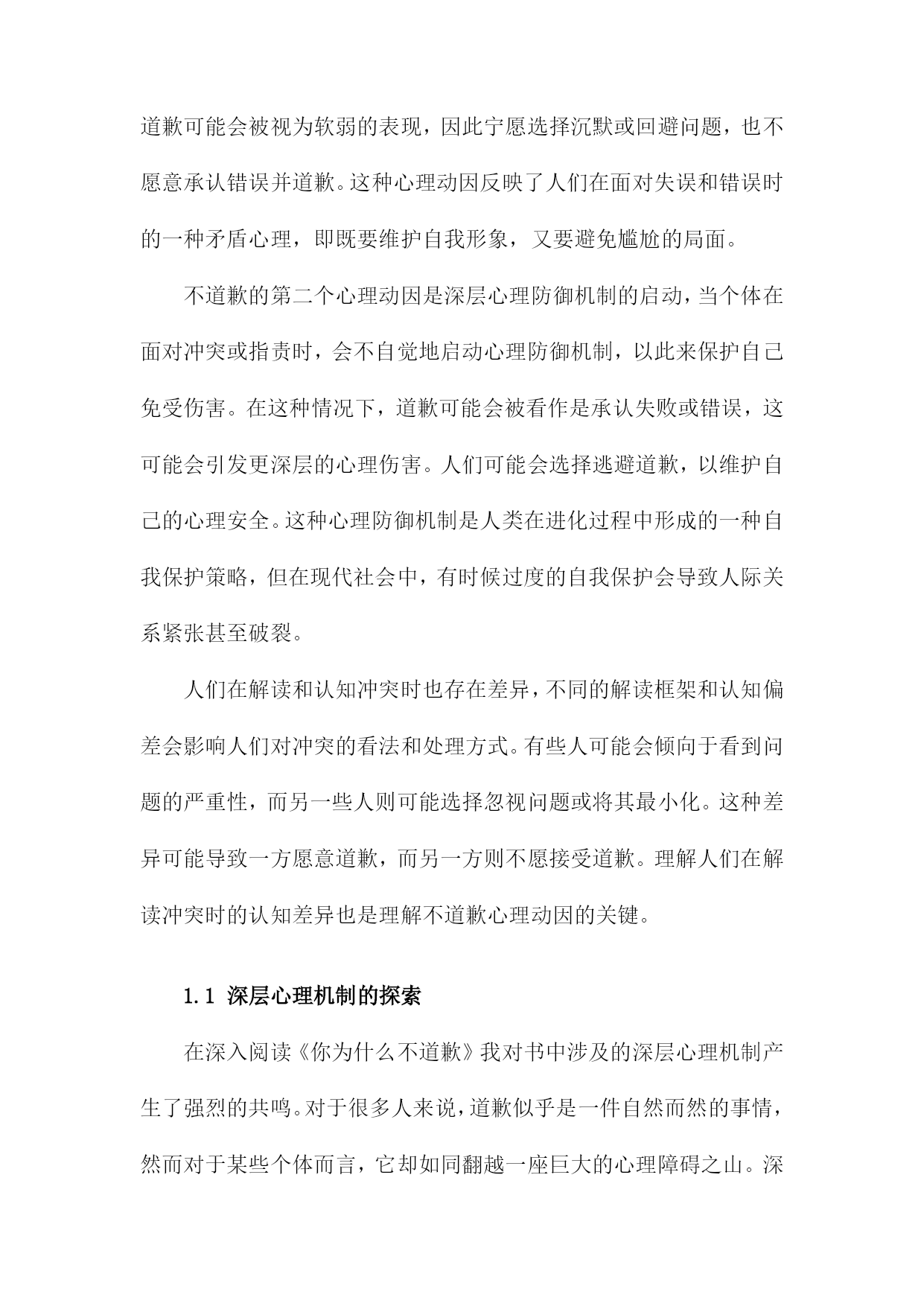 道歉可能会被视为软弱的表现，因此宁愿选择沉默或回避问题，也不愿意承认错误并道歉。这种心理动因反映了人们在面对失误和错误时的一种矛盾心理，即既要维护自我形象，又要避免尴尬的局面。

不道歉的第二个心理动因是深层心理防御机制的启动，当个体在面对冲突或指责时，会不自觉地启动心理防御机制，以此来保护自己免受伤害。在这种情况下，道歉可能会被看作是承认失败或错误，这可能会引发更深层的心理伤害。人们可能会选择逃避道歉，以维护自己的心理安全。这种心理防御机制是人类在进化过程中形成的一种自我保护策略，但在现代社会中，有时候过度的自我保护会导致人际关系紧张甚至破裂。

人们在解读和认知冲突时也存在差异，不同的解读框架和认知偏差会影响人们对冲突的看法和处理方式。有些人可能会倾向于看到问题的严重性，而另一些人则可能选择忽视问题或将其最小化。这种差异可能导致一方愿意道歉，而另一方则不愿接受道歉。理解人们在解读冲突时的认知差异也是理解不道歉心理动因的关键。

1.1 深层心理机制的探索

在深入阅读《你为什么不道歉》我对书中涉及的深层心理机制产生了强烈的共鸣。对于很多人来说，道歉似乎是一件自然而然的事情，然而对于某些个体而言，它却如同翻越一座巨大的心理障碍之山。深